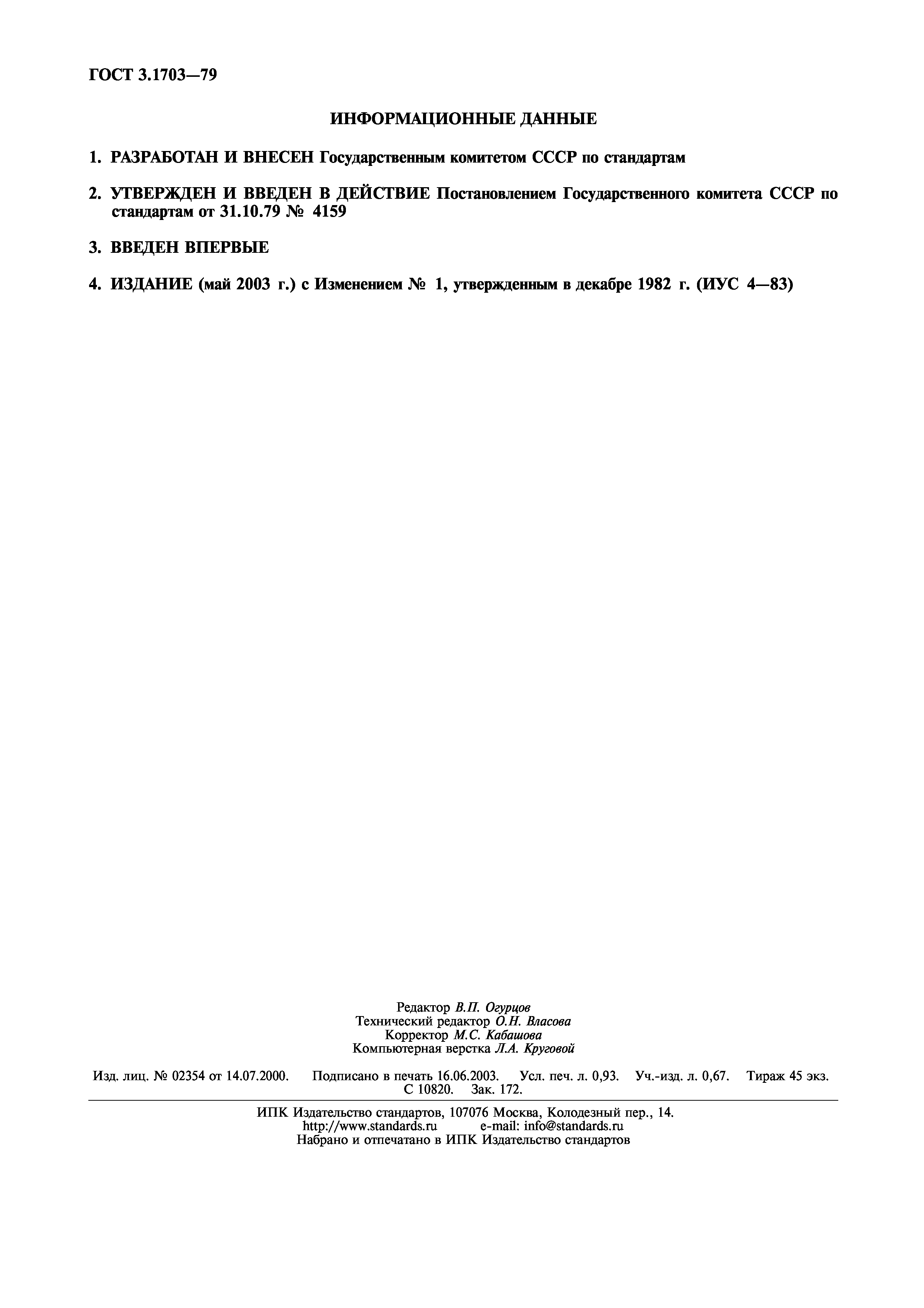 ГОСТ 3.1703—79

ИНФОРМАЦИОННЫЕ ДАННЫЕ

1. РАЗРАБОТАН И ВНЕСЕН Государственным комитетом СССР по стандартам

2. УТВЕРЖДЕН И ВВЕДЕН В ДЕЙСТВИЕ Постановлением Государственного комитета СССР по стандартам от 31.10.79 № 4159

3. ВВЕДЕН ВПЕРВЫЕ

4. ИЗДАНИЕ (май 2003 г.) с Изменением № 1, утвержденным в декабре 1982 г. (ИУС 4—83)

Редактор В.П. Огурцов
Технический редактор О.Н. Власова
Корректор М.С. Кабашова
Компьютерная верстка Л.А. Круговой

Изд. лиц. № 02354 от 14.07.2000. Подписано в печать 16.06.2003. Усл. печ. л. 0,93. Уч.-изд. л. 0,67. Тираж 45 экз. С 10820. Зак. 172.

ИПК Издательство стандартов, 107076 Москва, Колодезный пер., 14.
http://www.standards.ru e-mail: info@standards.ru
Набрано и отпечатано в ИПК Издательство стандартов